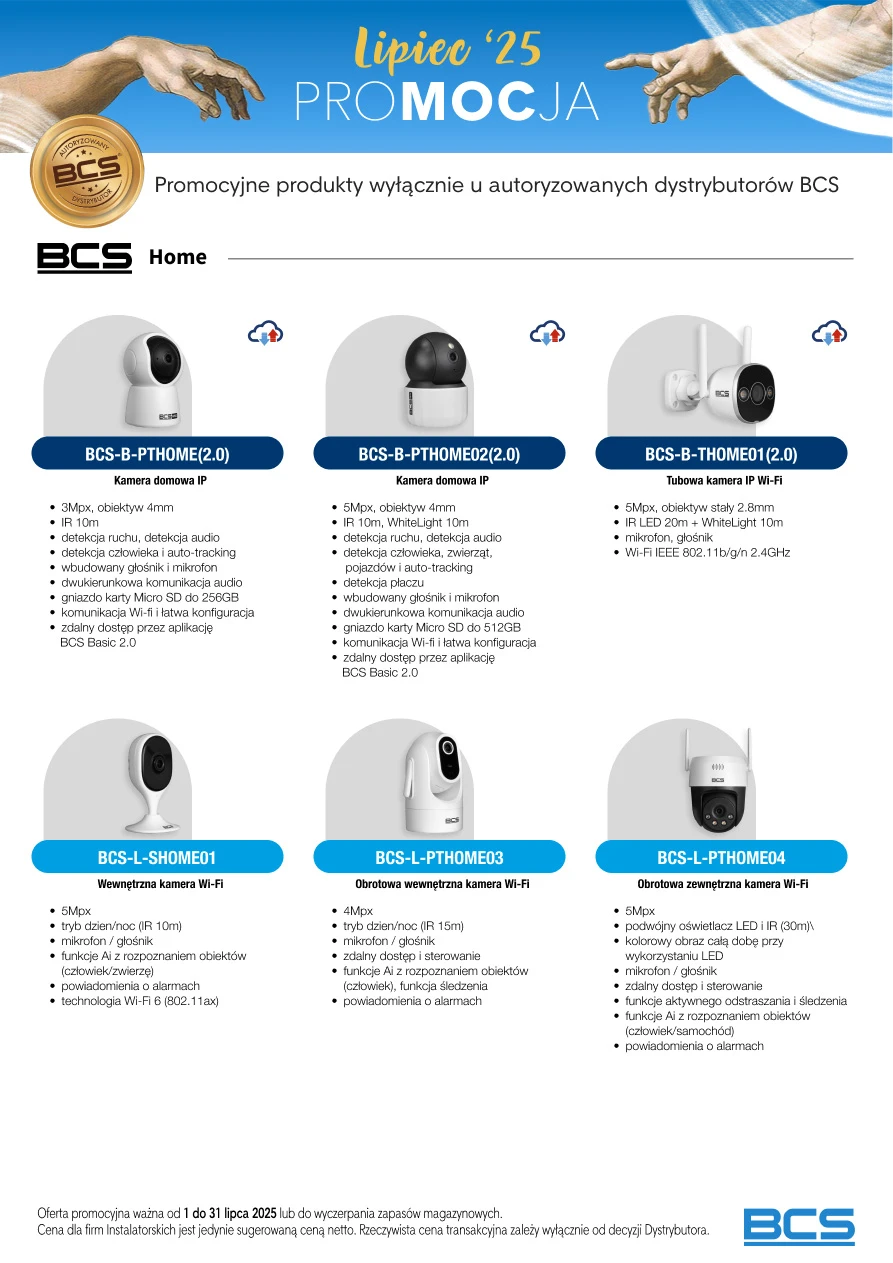 Lipiec '25
PROMOCJA

AUTORYZOWANY
BCS
DYSTRYBUTOR

Promocyjne produkty wyłącznie u autoryzowanych dystrybutorów BCS

BCS Home

BCS-B-PTHOME(2.0)
Kamera domowa IP
- 3Mpx, obiektyw 4mm
- IR 10m
- detekcja ruchu, detekcja audio
- detekcja człowieka i auto-tracking
- wbudowany głośnik i mikrofon
- dwukierunkowa komunikacja audio
- gniazdo karty Micro SD do 256GB
- komunikacja Wi-fi i łatwa konfiguracja
- zdalny dostęp przez aplikację BCS Basic 2.0

BCS-B-PTHOME02(2.0)
Kamera domowa IP
- 5Mpx, obiektyw 4mm
- IR 10m, WhiteLight 10m
- detekcja ruchu, detekcja audio
- detekcja człowieka, zwierząt, pojazdów i auto-tracking
- detekcja płaczu
- wbudowany głośnik i mikrofon
- dwukierunkowa komunikacja audio
- gniazdo karty Micro SD do 512GB
- komunikacja Wi-fi i łatwa konfiguracja
- zdalny dostęp przez aplikację BCS Basic 2.0

BCS-B-THOME01(2.0)
Tubowa kamera IP Wi-Fi
- 5Mpx, obiektyw stały 2.8mm
- IR LED 20m + WhiteLight 10m
- mikrofon, głośnik
- Wi-Fi IEEE 802.11b/g/n 2.4GHz

BCS-L-SHOME01
Wewnętrzna kamera Wi-Fi
- 5Mpx
- tryb dzien/noc (IR 10m)
- mikrofon / głośnik
- funkcje Ai z rozpoznaniem obiektów (człowiek/zwierzę)
- powiadomienia o alarmach
- technologia Wi-Fi 6 (802.11ax)

BCS-L-PTHOME03
Obrotowa wewnętrzna kamera Wi-Fi
- 4Mpx
- tryb dzien/noc (IR 15m)
- mikrofon / głośnik
- zdalny dostęp i sterowanie
- funkcje Ai z rozpoznaniem obiektów (człowiek), funkcja śledzenia
- powiadomienia o alarmach

BCS-L-PTHOME04
Obrotowa zewnętrzna kamera Wi-Fi
- 5Mpx
- podwójny oświetlacz LED i IR (30m)\
- kolorowy obraz całą dobę przy wykorzystaniu LED
- mikrofon / głośnik
- zdalny dostęp i sterowanie
- funkcje aktywnego odstraszania i śledzenia
- funkcje Ai z rozpoznaniem obiektów (człowiek/samochód)
- powiadomienia o alarmach

Oferta promocyjna ważna od 1 do 31 lipca 2025 lub do wyczerpania zapasów magazynowych.
Cena dla firm Instalatorskich jest jedynie sugerowaną ceną netto. Rzeczywista cena transakcyjna zależy wyłącznie od decyzji Dystrybutora.

BCS